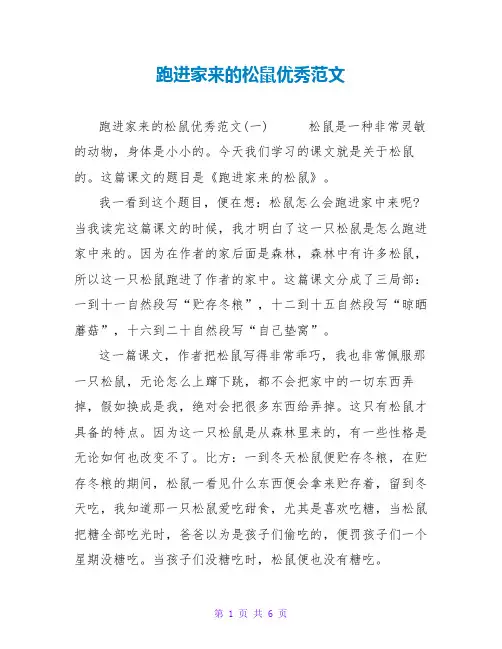 跑进家来的松鼠优秀范文

跑进家来的松鼠优秀范文(一)　　松鼠是一种非常灵敏的动物，身体是小小的。今天我们学习的课文就是关于松鼠的。这篇课文的题目是《跑进家来的松鼠》。

我一看到这个题目，便在想：松鼠怎么会跑进家中来呢？当我读完这篇课文的时候，我才明白了这一只松鼠是怎么跑进家中来的。因为在作者的家后面是森林，森林中有许多松鼠，所以这一只松鼠跑进了作者的家中。这篇课文分成了三局部：一到十一自然段写“贮存冬粮”，十二到十五自然段写“晾晒蘑菇”，十六到二十自然段写“自己垫窝”。

这一篇课文，作者把松鼠写得非常乖巧，我也非常佩服那一只松鼠，无论怎么上蹿下跳，都不会把家中的一切东西弄掉，假如换成是我，绝对会把很多东西给弄掉。这只有松鼠才具备的特点。因为这一只松鼠是从森林里来的，有一些性格是无论如何也改变不了。比方：一到冬天松鼠便贮存冬粮，在贮存冬粮的期间，松鼠一看见什么东西便会拿来贮存着，留到冬天吃，我知道那一只松鼠爱吃甜食，尤其是喜欢吃糖，当松鼠把糖全部吃光时，爸爸以为是孩子们偷吃的，便罚孩子们一个星期没糖吃。当孩子们没糖吃时，松鼠便也没有糖吃。

第 1 页 共 6 页